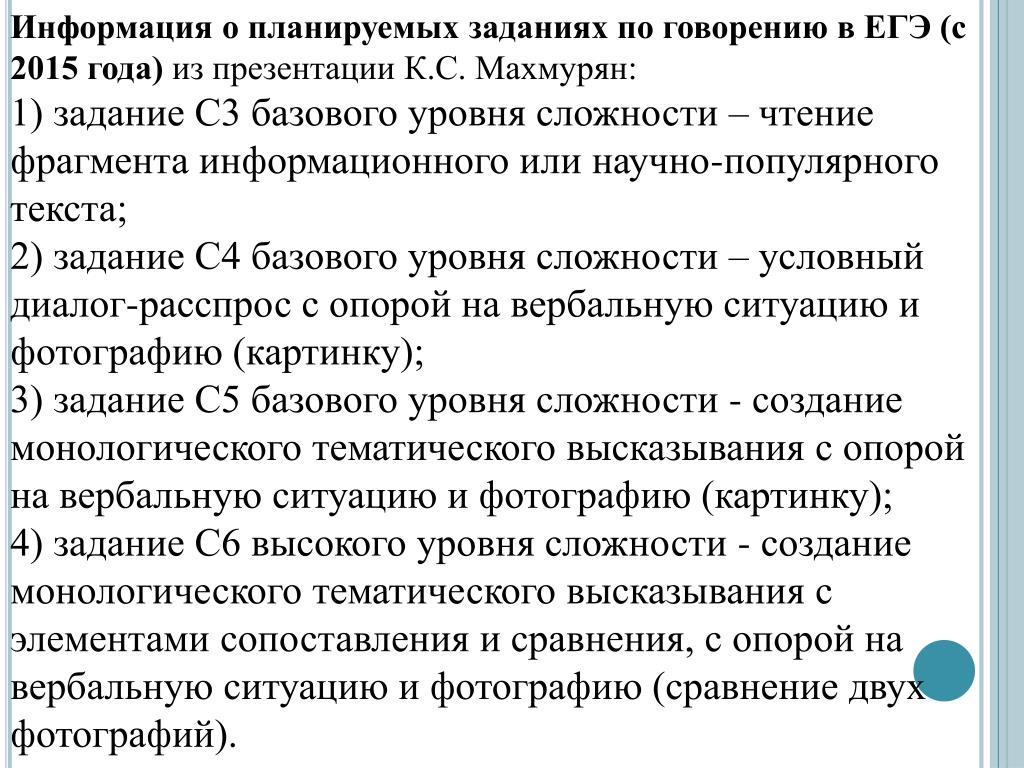 Информация о планируемых заданиях по говорению в ЕГЭ (с 2015 года) из презентации К.С. Махмурян:
1) задание С3 базового уровня сложности – чтение фрагмента информационного или научно-популярного текста;
2) задание С4 базового уровня сложности – условный диалог-расспрос с опорой на вербальную ситуацию и фотографию (картинку);
3) задание С5 базового уровня сложности - создание монологического тематического высказывания с опорой на вербальную ситуацию и фотографию (картинку);
4) задание С6 высокого уровня сложности - создание монологического тематического высказывания с элементами сопоставления и сравнения, с опорой на вербальную ситуацию и фотографию (сравнение двух фотографий).